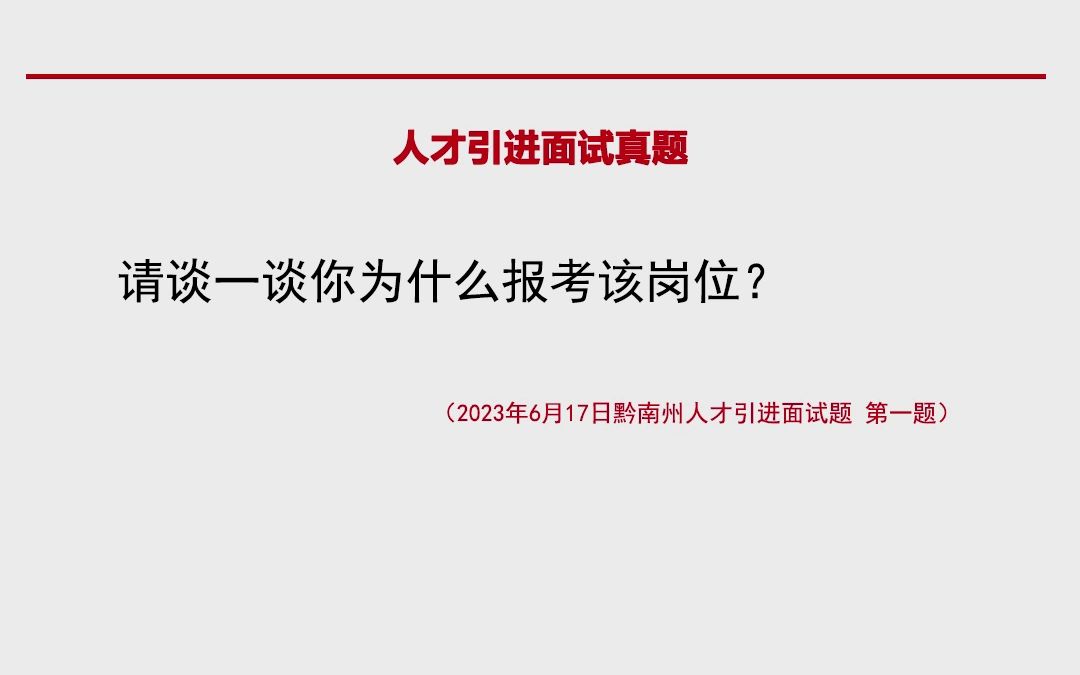 人才引进面试真题

请谈一谈你为什么报考该岗位？

（2023年6月17日黔南州人才引进面试题 第一题）